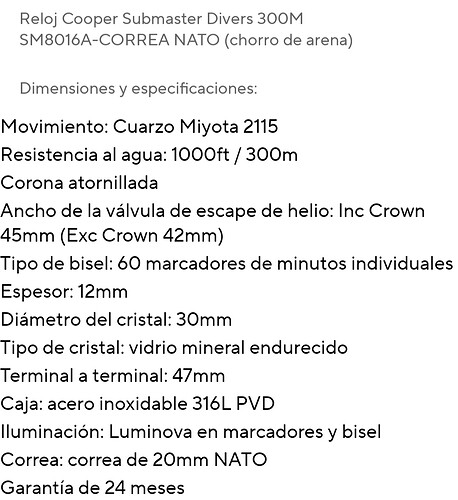 Reloj Cooper Submaster Divers 300M SM8016A-CORREA NATO (chorro de arena)

Dimensiones y especificaciones:

Movimiento: Cuarzo Miyota 2115
Resistencia al agua: 1000ft / 300m
Corona atornillada
Ancho de la válvula de escape de helio: Inc Crown 45mm (Exc Crown 42mm)
Tipo de bisel: 60 marcadores de minutos individuales
Espesor: 12mm
Diámetro del cristal: 30mm
Tipo de cristal: vidrio mineral endurecido
Terminal a terminal: 47mm
Caja: acero inoxidable 316L PVD
Iluminación: Luminova en marcadores y bisel
Correa: correa de 20mm NATO
Garantía de 24 meses